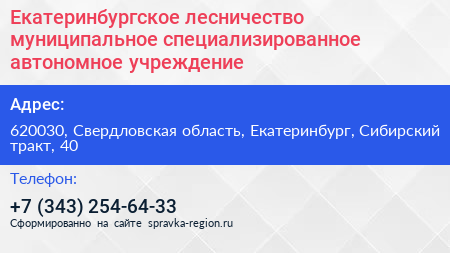 Екатеринбургское лесничество муниципальное специализированное автономное учреждение

Адрес:

620030, Свердловская область, Екатеринбург, Сибирский тракт, 40

Телефон:

+7 (343) 254-64-33

Сформированно на сайте spravka-region.ru